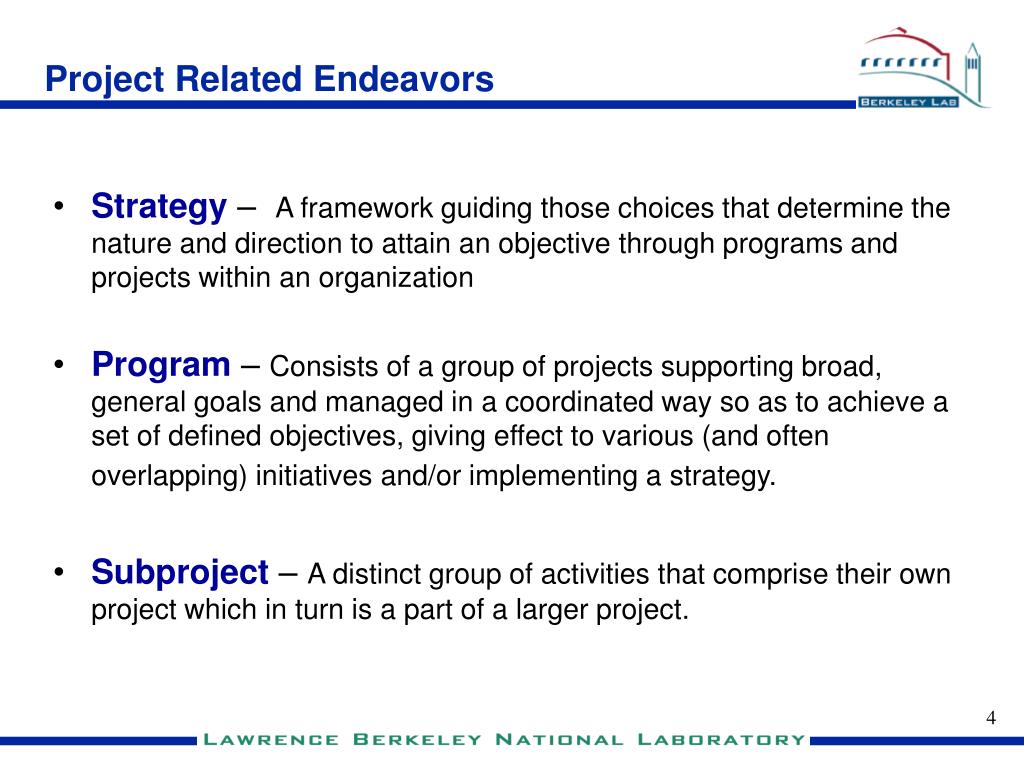 Project Related Endeavors

BERKELEY LAB

• Strategy – A framework guiding those choices that determine the nature and direction to attain an objective through programs and projects within an organization

• Program – Consists of a group of projects supporting broad, general goals and managed in a coordinated way so as to achieve a set of defined objectives, giving effect to various (and often overlapping) initiatives and/or implementing a strategy.

• Subproject – A distinct group of activities that comprise their own project which in turn is a part of a larger project.

4

LAWRENCE BERKELEY NATIONAL LABORATORY